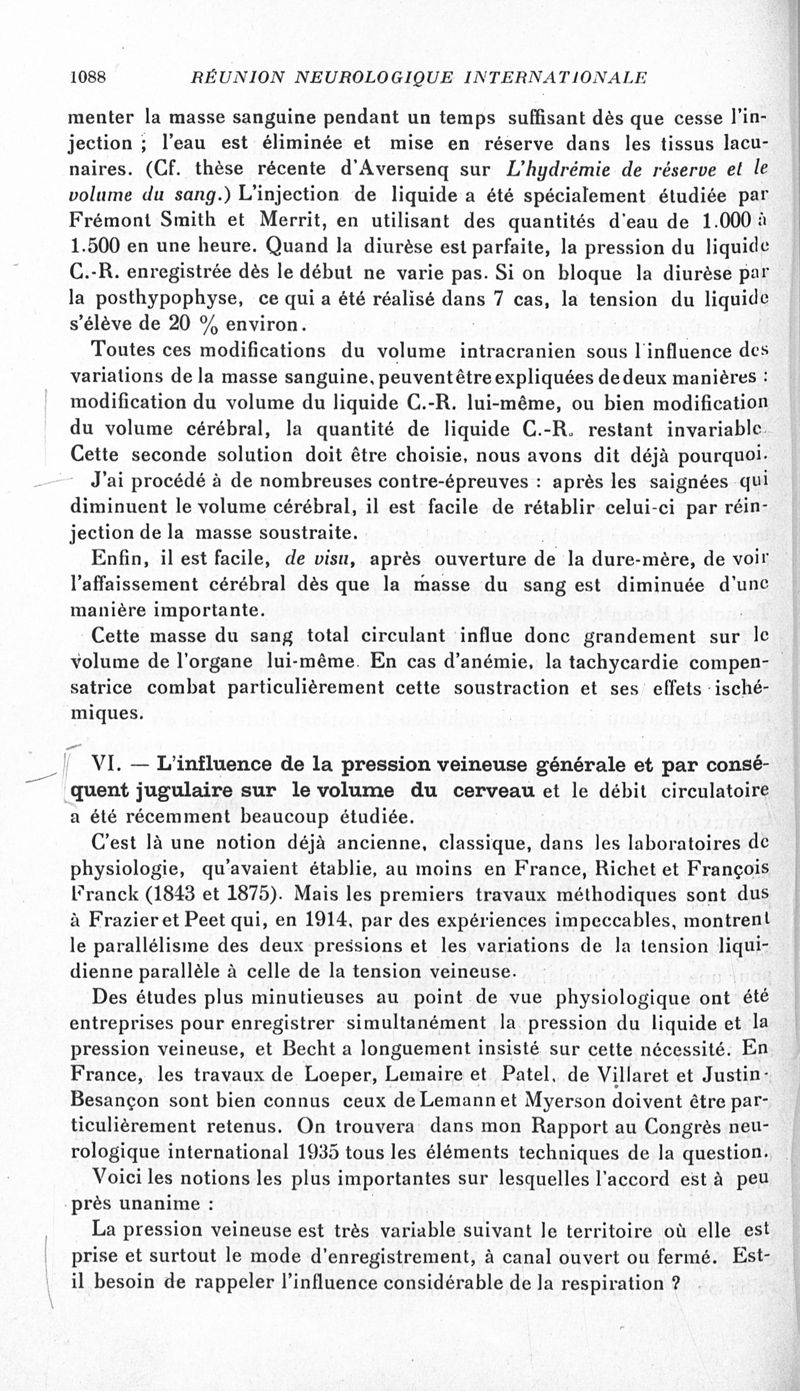 1088 RÉUNION NEUROLOGIQUE INTERNATIONALE

menter la masse sanguine pendant un temps suffisant dès que cesse l'injection ; l'eau est éliminée et mise en réserve dans les tissus lacunaires. (Cf. thèse récente d'Aversenq sur L'hydrémie de réserve et le volume du sang.) L'injection de liquide a été spécialement étudiée par Frémont Smith et Merrit, en utilisant des quantités d'eau de 1.000 à 1.500 en une heure. Quand la diurèse est parfaite, la pression du liquide C.-R. enregistrée dès le début ne varie pas. Si on bloque la diurèse par la posthypophyse, ce qui a été réalisé dans 7 cas, la tension du liquide s'élève de 20 % environ.

Toutes ces modifications du volume intracranien sous l'influence des variations de la masse sanguine, peuvent être expliquées de deux manières : modification du volume du liquide C.-R. lui-même, ou bien modification du volume cérébral, la quantité de liquide C.-R. restant invariable. Cette seconde solution doit être choisie, nous avons dit déjà pourquoi.

J'ai procédé à de nombreuses contre-épreuves : après les saignées qui diminuent le volume cérébral, il est facile de rétablir celui-ci par réinjection de la masse soustraite.

Enfin, il est facile, de visu, après ouverture de la dure-mère, de voir l'affaissement cérébral dès que la masse du sang est diminuée d'une manière importante.

Cette masse du sang total circulant influe donc grandement sur le volume de l'organe lui-même. En cas d'anémie, la tachycardie compensatrice combat particulièrement cette soustraction et ses effets ischémiques.

VI. — L'influence de la pression veineuse générale et par conséquent jugulaire sur le volume du cerveau et le débit circulatoire a été récemment beaucoup étudiée.

C'est là une notion déjà ancienne, classique, dans les laboratoires de physiologie, qu'avaient établie, au moins en France, Richet et François Franck (1843 et 1875). Mais les premiers travaux méthodiques sont dus à Frazier et Peet qui, en 1914, par des expériences impeccables, montrent le parallélisme des deux pressions et les variations de la tension liquidienne parallèle à celle de la tension veineuse.

Des études plus minutieuses au point de vue physiologique ont été entreprises pour enregistrer simultanément la pression du liquide et la pression veineuse, et Becht a longuement insisté sur cette nécessité. En France, les travaux de Loeper, Lemaire et Patel, de Villaret et Justin-Besançon sont bien connus ceux de Lemann et Myerson doivent être particulièrement retenus. On trouvera dans mon Rapport au Congrès neurologique international 1935 tous les éléments techniques de la question.

Voici les notions les plus importantes sur lesquelles l'accord est à peu près unanime :

La pression veineuse est très variable suivant le territoire où elle est prise et surtout le mode d'enregistrement, à canal ouvert ou fermé. Est-il besoin de rappeler l'influence considérable de la respiration ?